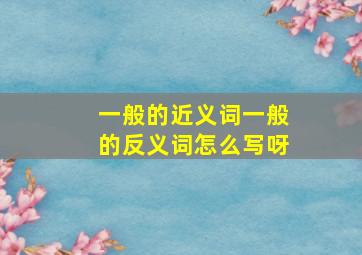 一般的近义词一般的反义词怎么写呀